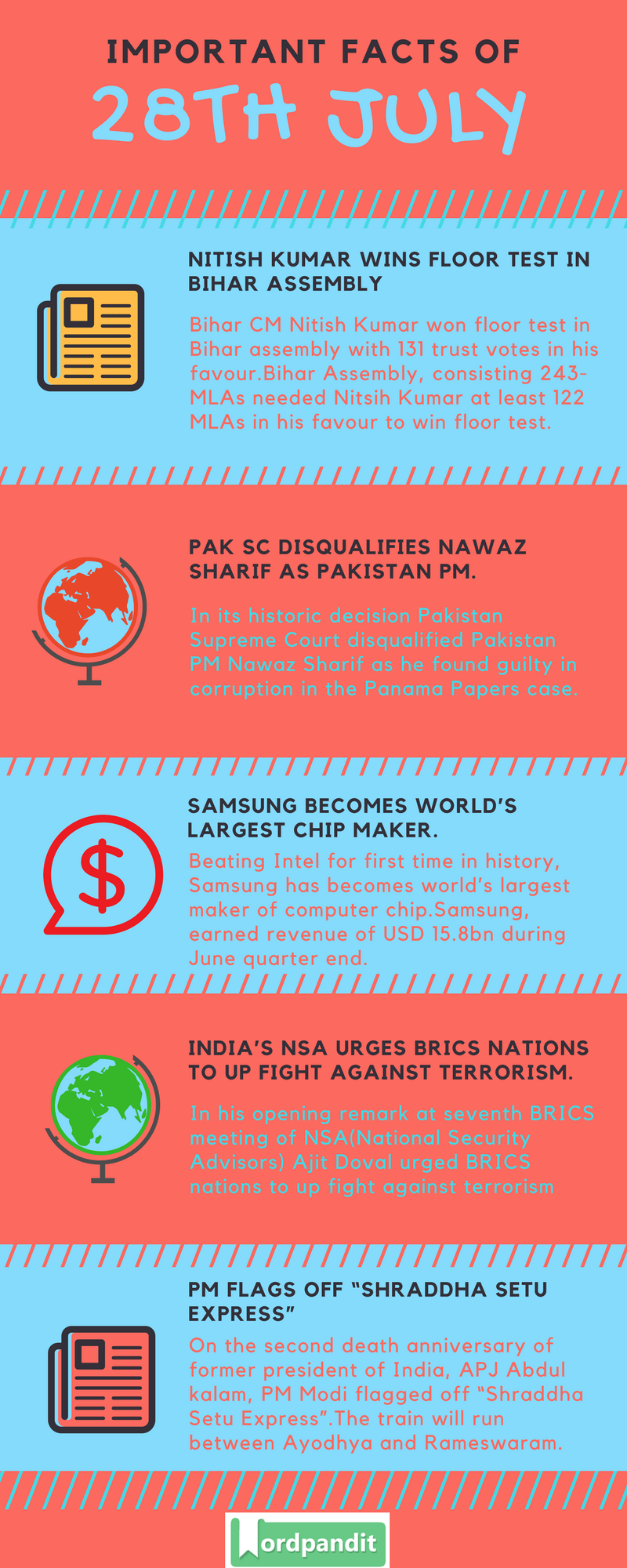 IMPORTANT FACTS OF

28TH JULY

NITISH KUMAR WINS FLOOR TEST IN BIHAR ASSEMBLY

Bihar CM Nitish Kumar won floor test in Bihar assembly with 131 trust votes in his favour.Bihar Assembly, consisting 243-MLAs needed Nitsih Kumar at least 122 MLAs in his favour to win floor test.

PAK SC DISQUALIFIES NAWAZ SHARIF AS PAKISTAN PM.

In its historic decision Pakistan Supreme Court disqualified Pakistan PM Nawaz Sharif as he found guilty in corruption in the Panama Papers case.

SAMSUNG BECOMES WORLD'S LARGEST CHIP MAKER.

Beating Intel for first time in history, Samsung has becomes world's largest maker of computer chip.Samsung, earned revenue of USD 15.8bn during June quarter end.

INDIA'S NSA URGES BRICS NATIONS TO UP FIGHT AGAINST TERRORISM.

In his opening remark at seventh BRICS meeting of NSA(National Security Advisors) Ajit Doval urged BRICS nations to up fight against terrorism

PM FLAGS OFF "SHRADDHA SETU EXPRESS"

On the second death anniversary of former president of India, APJ Abdul kalam, PM Modi flagged off "Shraddha Setu Express".The train will run between Ayodhya and Rameswaram.

Wordpandit